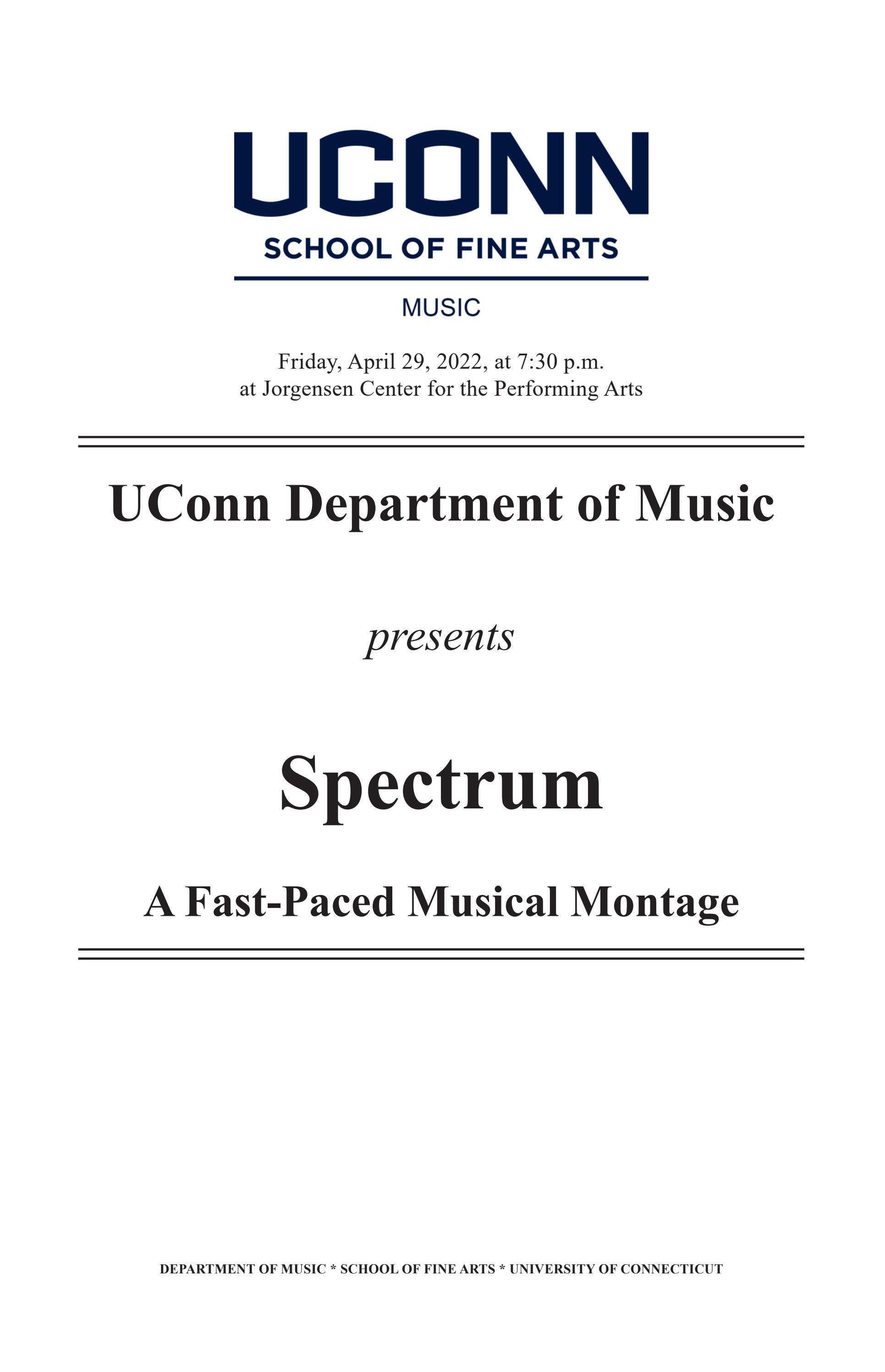 UCONN
SCHOOL OF FINE ARTS
MUSIC

Friday, April 29, 2022, at 7:30 p.m.
at Jorgensen Center for the Performing Arts

UConn Department of Music

presents

Spectrum

A Fast-Paced Musical Montage

DEPARTMENT OF MUSIC * SCHOOL OF FINE ARTS * UNIVERSITY OF CONNECTICUT